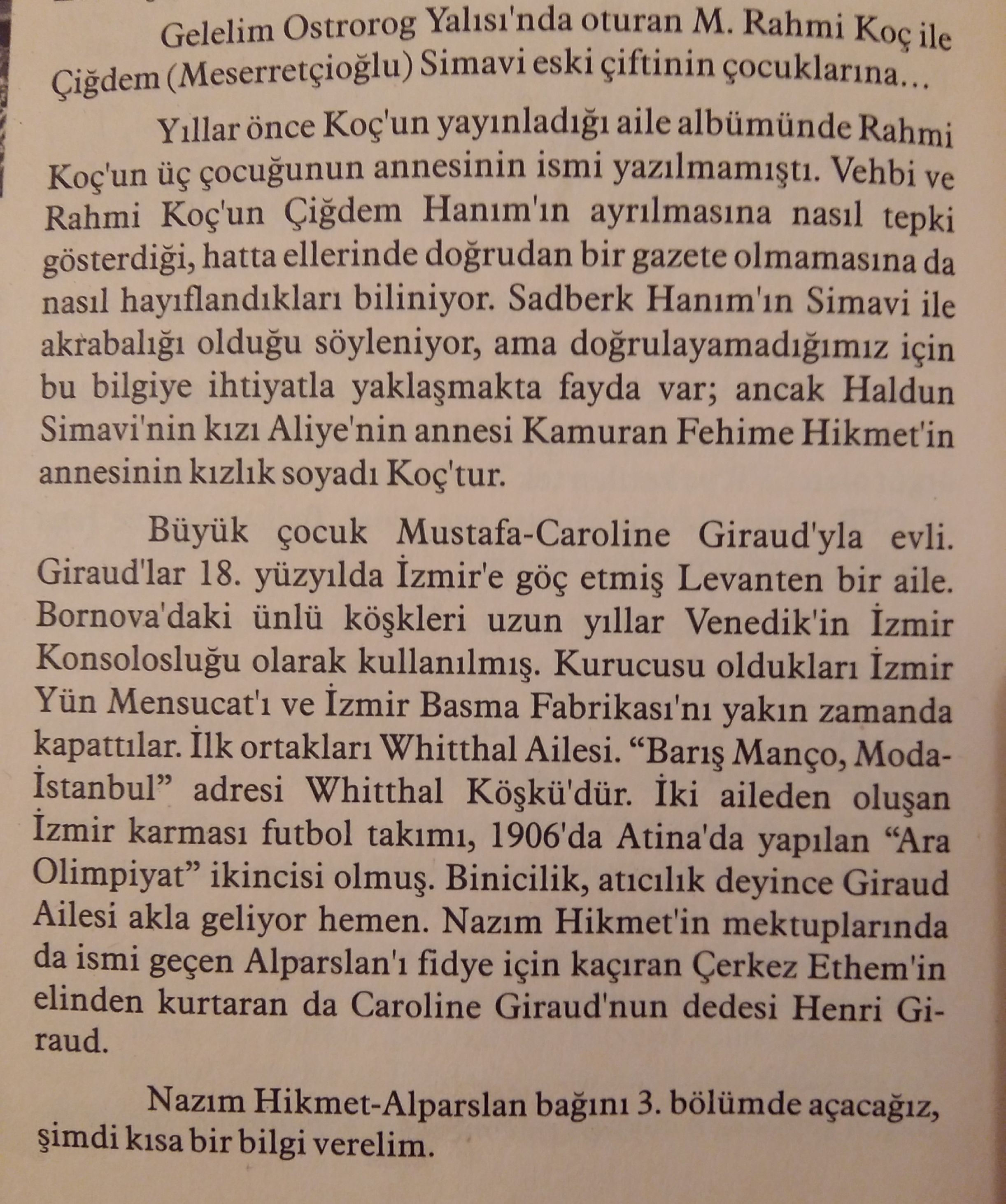 Gelelim Ostrorog Yalısı'nda oturan M. Rahmi Koç ile Çiğdem (Meserretçioğlu) Simavi eski çiftinin çocuklarına...

Yıllar önce Koç'un yayınladığı aile albümünde Rahmi Koç'un üç çocuğunun annesinin ismi yazılmamıştı. Vehbi ve Rahmi Koç'un Çiğdem Hanım'ın ayrılmasına nasıl tepki gösterdiği, hatta ellerinde doğrudan bir gazete olmamasına da nasıl hayıflandıkları biliniyor. Sadberk Hanım'ın Simavi ile akrabalığı olduğu söyleniyor, ama doğrulayamadığımız için bu bilgiye ihtiyatla yaklaşmakta fayda var; ancak Haldun Simavi'nin kızı Aliye'nin annesi Kamuran Fehime Hikmet'in annesinin kızlık soyadı Koç'tur.

Büyük çocuk Mustafa-Caroline Giraud'yla evli. Giraud'lar 18. yüzyılda İzmir'e göç etmiş Levanten bir aile. Bornova'daki ünlü köşkleri uzun yıllar Venedik'in İzmir Konsolosluğu olarak kullanılmış. Kurucusu oldukları İzmir Yün Mensucat'ı ve İzmir Basma Fabrikası'nı yakın zamanda kapattılar. İlk ortakları Whitthal Ailesi. “Barış Manço, Moda-İstanbul” adresi Whitthal Köşkü'dür. İki aileden oluşan İzmir karması futbol takımı, 1906'da Atina'da yapılan “Ara Olimpiyat” ikincisi olmuş. Binicilik, atıcılık deyince Giraud Ailesi akla geliyor hemen. Nazım Hikmet'in mektuplarında da ismi geçen Alparslan'ı fidye için kaçıran Çerkez Ethem'in elinden kurtaran da Caroline Giraud'nun dedesi Henri Giraud.

Nazım Hikmet-Alparslan bağını 3. bölümde açacağız, şimdi kısa bir bilgi verelim.